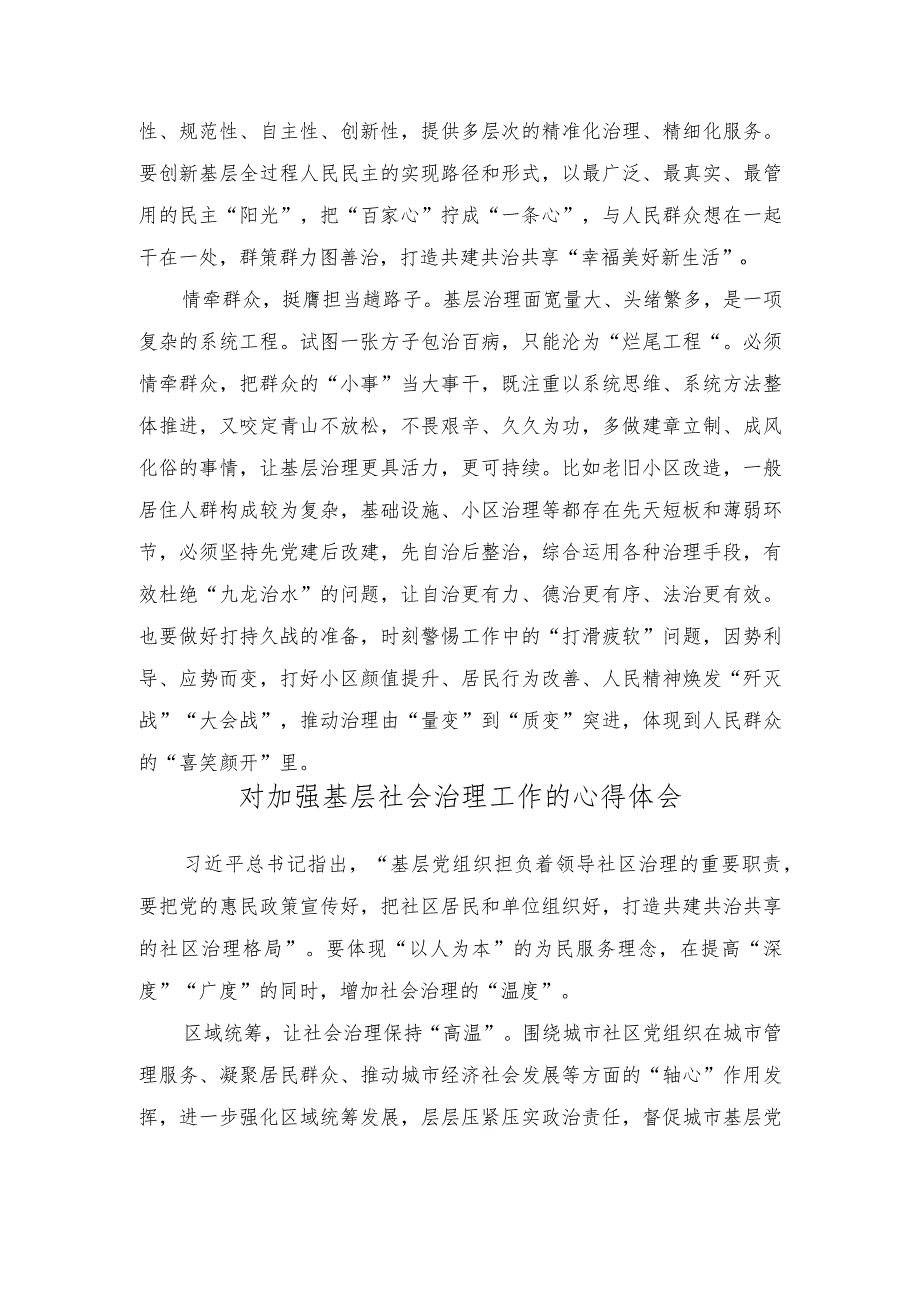 性、规范性、自主性、创新性，提供多层次的精准化治理、精细化服务。要创新基层全过程人民民主的实现路径和形式，以最广泛、最真实、最管用的民主“阳光”，把“百家心”拧成“一条心”，与人民群众想在一起干在一处，群策群力图善治，打造共建共治共享“幸福美好新生活”。

情牵群众，挺膺担当趟路子。基层治理面宽量大、头绪繁多，是一项复杂的系统工程。试图一张方子包治百病，只能沦为“烂尾工程“。必须情牵群众，把群众的“小事”当大事干，既注重以系统思维、系统方法整体推进，又咬定青山不放松，不畏艰辛、久久为功，多做建章立制、成风化俗的事情，让基层治理更具活力，更可持续。比如老旧小区改造，一般居住人群构成较为复杂，基础设施、小区治理等都存在先天短板和薄弱环节，必须坚持先党建后改建，先自治后整治，综合运用各种治理手段，有效杜绝“九龙治水”的问题，让自治更有力、德治更有序、法治更有效。也要做好打持久战的准备，时刻警惕工作中的“打滑疲软”问题，因势利导、应势而变，打好小区颜值提升、居民行为改善、人民精神焕发“歼灭战”“大会战”，推动治理由“量变”到“质变”突进，体现到人民群众的“喜笑颜开”里。

对加强基层社会治理工作的心得体会

习近平总书记指出，“基层党组织担负着领导社区治理的重要职责，要把党的惠民政策宣传好，把社区居民和单位组织好，打造共建共治共享的社区治理格局”。要体现“以人为本”的为民服务理念，在提高“深度”“广度”的同时，增加社会治理的“温度”。

区域统筹，让社会治理保持“高温”。围绕城市社区党组织在城市管理服务、凝聚居民群众、推动城市经济社会发展等方面的“轴心”作用发挥，进一步强化区域统筹发展，层层压紧压实政治责任，督促城市基层党